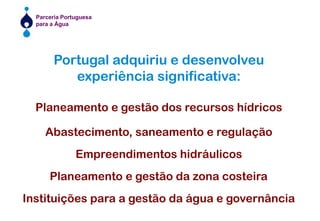 Parceria Portuguesa para a Água

Portugal adquiriu e desenvolveu experiência significativa:

Planeamento e gestão dos recursos hídricos

Abastecimento, saneamento e regulação

Empreendimentos hidráulicos

Planeamento e gestão da zona costeira

Instituições para a gestão da água e governância